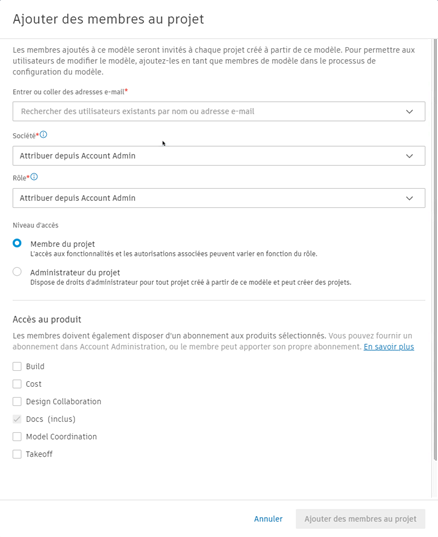 Ajouter des membres au projet

Les membres ajoutés à ce modèle seront invités à chaque projet créé à partir de ce modèle. Pour permettre aux utilisateurs de modifier le modèle, ajoutez-les en tant que membres de modèle dans le processus de configuration du modèle.

Entrer ou coller des adresses e-mail*

Rechercher des utilisateurs existants par nom ou adresse e-mail

Société*

Attribuer depuis Account Admin

Rôle*

Attribuer depuis Account Admin

Niveau d'accès

Membre du projet
L'accès aux fonctionnalités et les autorisations associées peuvent varier en fonction du rôle.

Administrateur du projet
Dispose de droits d'administrateur pour tout projet créé à partir de ce modèle et peut créer des projets.

Accès au produit

Les membres doivent également disposer d'un abonnement aux produits sélectionnés. Vous pouvez fournir un abonnement dans Account Administration, ou le membre peut apporter son propre abonnement. En savoir plus

Build

Cost

Design Collaboration

Docs (inclus)

Model Coordination

Takeoff

Annuler

Ajouter des membres au projet